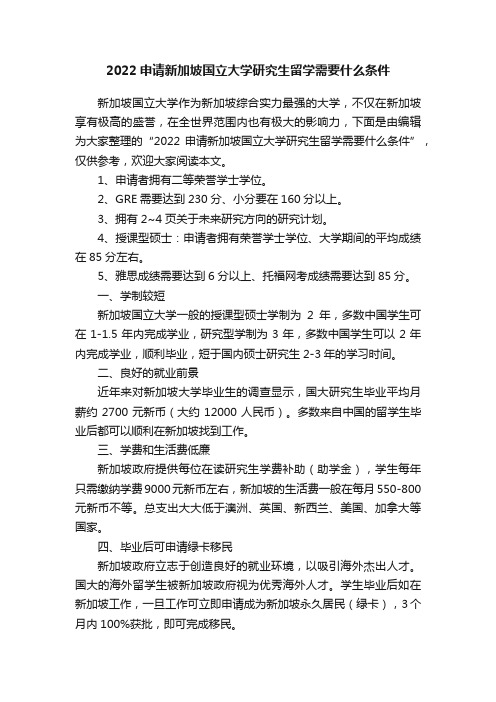 2022 申请新加坡国立大学研究生留学需要什么条件

新加坡国立大学作为新加坡综合实力最强的大学，不仅在新加坡享有极高的盛誉，在全世界范围内也有极大的影响力，下面是由编辑为大家整理的“2022 申请新加坡国立大学研究生留学需要什么条件”，仅供参考，欢迎大家阅读本文。

1、申请者拥有二等荣誉学士学位。

2、GRE 需要达到 230 分、小分要在 160 分以上。

3、拥有 2~4 页关于未来研究方向的研究计划。

4、授课型硕士：申请者拥有荣誉学士学位、大学期间的平均成绩在 85 分左右。

5、雅思成绩需要达到 6 分以上、托福网考成绩需要达到 85 分。

一、学制较短

新加坡国立大学一般的授课型硕士学制为 2 年，多数中国学生可在 1-1.5 年内完成学业，研究型学制为 3 年，多数中国学生可以 2 年内完成学业，顺利毕业，短于国内硕士研究生 2-3 年的学习时间。

二、良好的就业前景

近年来对新加坡大学毕业生的调查显示，国大研究生毕业平均月薪约 2700 元新币（大约 12000 人民币）。多数来自中国的留学生毕业后都可以顺利在新加坡找到工作。

三、学费和生活费低廉

新加坡政府提供每位在读研究生学费补助（助学金），学生每年只需缴纳学费 9000 元新币左右，新加坡的生活费一般在每月 550-800 元新币不等。总支出大大低于澳洲、英国、新西兰、美国、加拿大等国家。

四、毕业后可申请绿卡移民

新加坡政府立志于创造良好的就业环境，以吸引海外杰出人才。国大的海外留学生被新加坡政府视为优秀海外人才。学生毕业后如在新加坡工作，一旦工作可立即申请成为新加坡永久居民（绿卡），3 个月内 100%获批，即可完成移民。